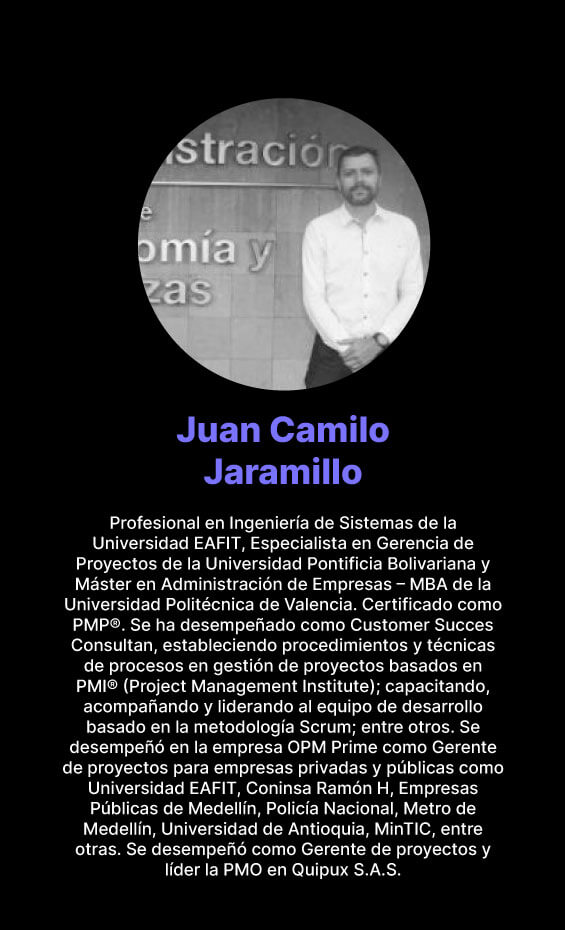 istración
e
omía y
zas

Juan Camilo Jaramillo

Profesional en Ingeniería de Sistemas de la Universidad EAFIT, Especialista en Gerencia de Proyectos de la Universidad Pontificia Bolivariana y Máster en Administración de Empresas – MBA de la Universidad Politécnica de Valencia. Certificado como PMP®. Se ha desempeñado como Customer Succes Consultan, estableciendo procedimientos y técnicas de procesos en gestión de proyectos basados en PMI® (Project Management Institute); capacitando, acompañando y liderando al equipo de desarrollo basado en la metodología Scrum; entre otros. Se desempeñó en la empresa OPM Prime como Gerente de proyectos para empresas privadas y públicas como Universidad EAFIT, Coninsa Ramón H, Empresas Públicas de Medellín, Policía Nacional, Metro de Medellín, Universidad de Antioquia, MinTIC, entre otras. Se desempeñó como Gerente de proyectos y líder la PMO en Quipux S.A.S.